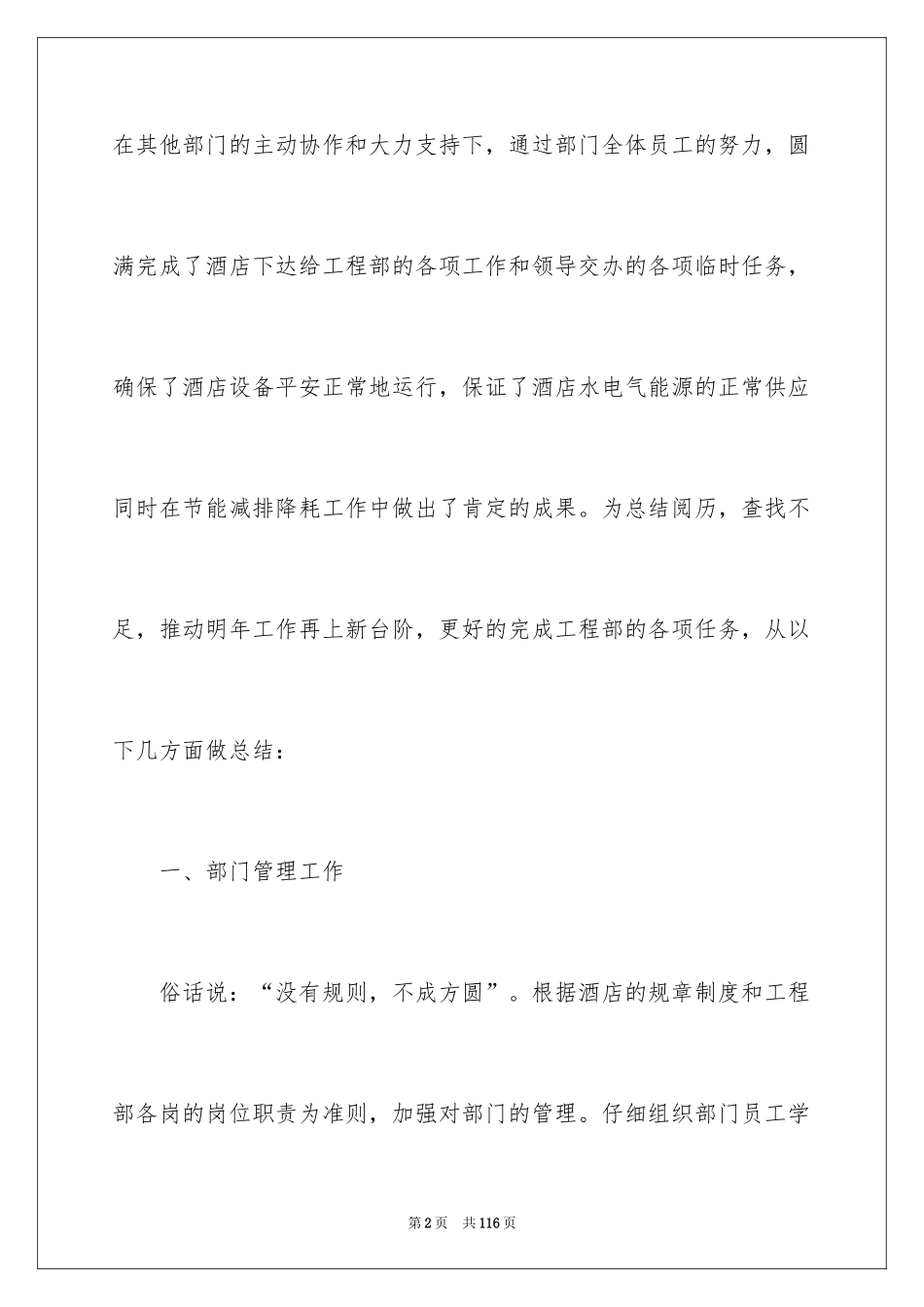 在其他部门的主动协作和大力支持下，通过部门全体员工的努力，圆满完成了酒店下达给工程部的各项工作和领导交办的各项临时任务，确保了酒店设备平安正常地运行，保证了酒店水电气能源的正常供应同时在节能减排降耗工作中做出了肯定的成果。为总结阅历，查找不足，推动明年工作再上新台阶，更好的完成工程部的各项任务，从以下几方面做总结：

一、部门管理工作

俗话说：“没有规则，不成方圆”。根据酒店的规章制度和工程部各岗的岗位职责为准则，加强对部门的管理。仔细组织部门员工学

第2页 共116页